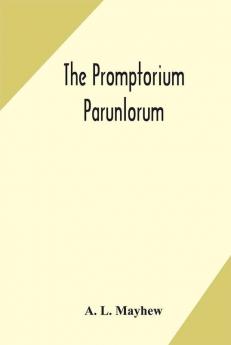 The Promptorium Parunlorum

A. L. Mayhew